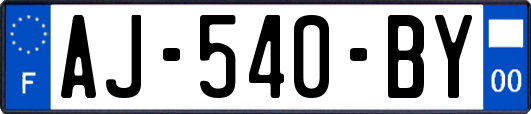 F
AJ-540-BY
00